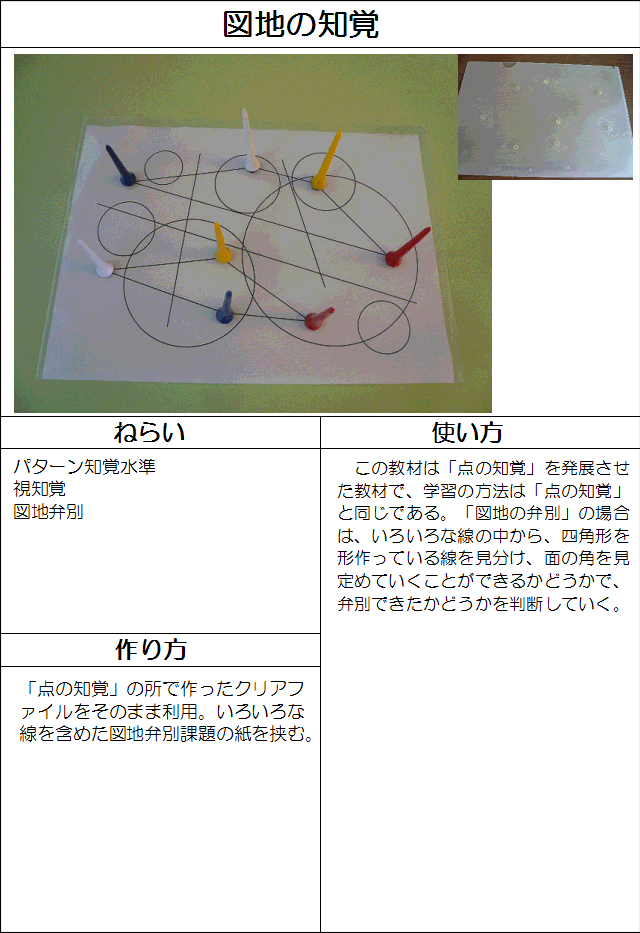 図地の知覚

ねらい

パターン知覚水準
視知覚
図地弁別

作り方

「点の知覚」の所で作ったクリアファイルをそのまま利用。いろいろな線を含めた図地弁別課題の紙を挟む。

使い方

この教材は「点の知覚」を発展させた教材で、学習の方法は「点の知覚」と同じである。「図地の弁別」の場合は、いろいろな線の中から、四角形を形作っている線を見分け、面の角を見定めていくことができるかどうかで、弁別できたかどうかを判断していく。